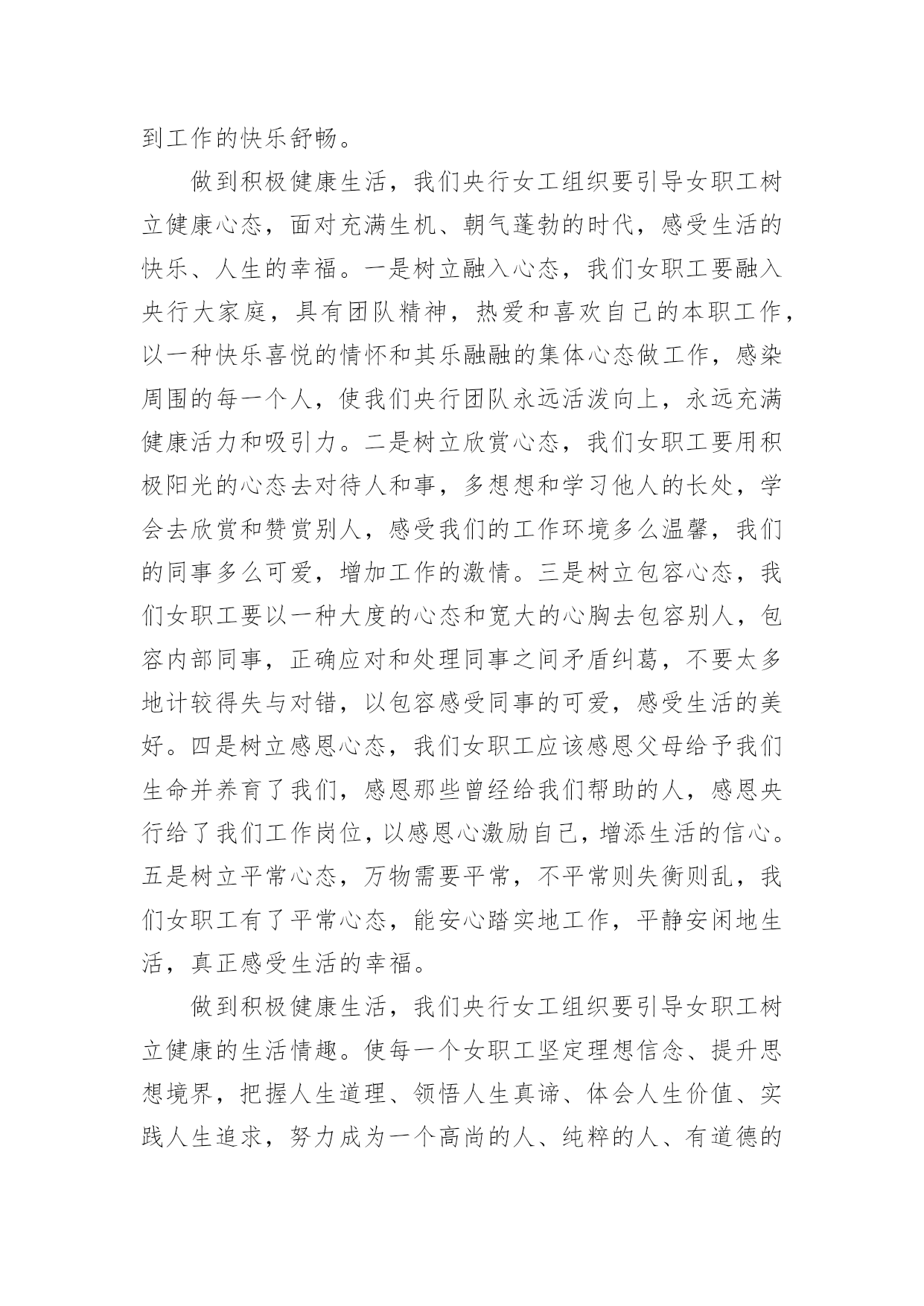 到工作的快乐舒畅。

做到积极健康生活，我们央行女工组织要引导女职工树立健康心态，面对充满生机、朝气蓬勃的时代，感受生活的快乐、人生的幸福。一是树立融入心态，我们女职工要融入央行大家庭，具有团队精神，热爱和喜欢自己的本职工作，以一种快乐喜悦的情怀和其乐融融的集体心态做工作，感染周围的每一个人，使我们央行团队永远活泼向上，永远充满健康活力和吸引力。二是树立欣赏心态，我们女职工要用积极阳光的心态去对待人和事，多想想和学习他人的长处，学会去欣赏和赞赏别人，感受我们的工作环境多么温馨，我们的同事多么可爱，增加工作的激情。三是树立包容心态，我们女职工要以一种大度的心态和宽大的心胸去包容别人，包容内部同事，正确应对和处理同事之间矛盾纠葛，不要太多地计较得失与对错，以包容感受同事的可爱，感受生活的美好。四是树立感恩心态，我们女职工应该感恩父母给予我们生命并养育了我们，感恩那些曾经给我们帮助的人，感恩央行给了我们工作岗位，以感恩心激励自己，增添生活的信心。五是树立平常心态，万物需要平常，不平常则失衡则乱，我们女职工有了平常心态，能安心踏实地工作，平静安闲地生活，真正感受生活的幸福。

做到积极健康生活，我们央行女工组织要引导女职工树立健康的生活情趣。使每一个女职工坚定理想信念、提升思想境界，把握人生道理、领悟人生真谛、体会人生价值、实践人生追求，努力成为一个高尚的人、纯粹的人、有道德的